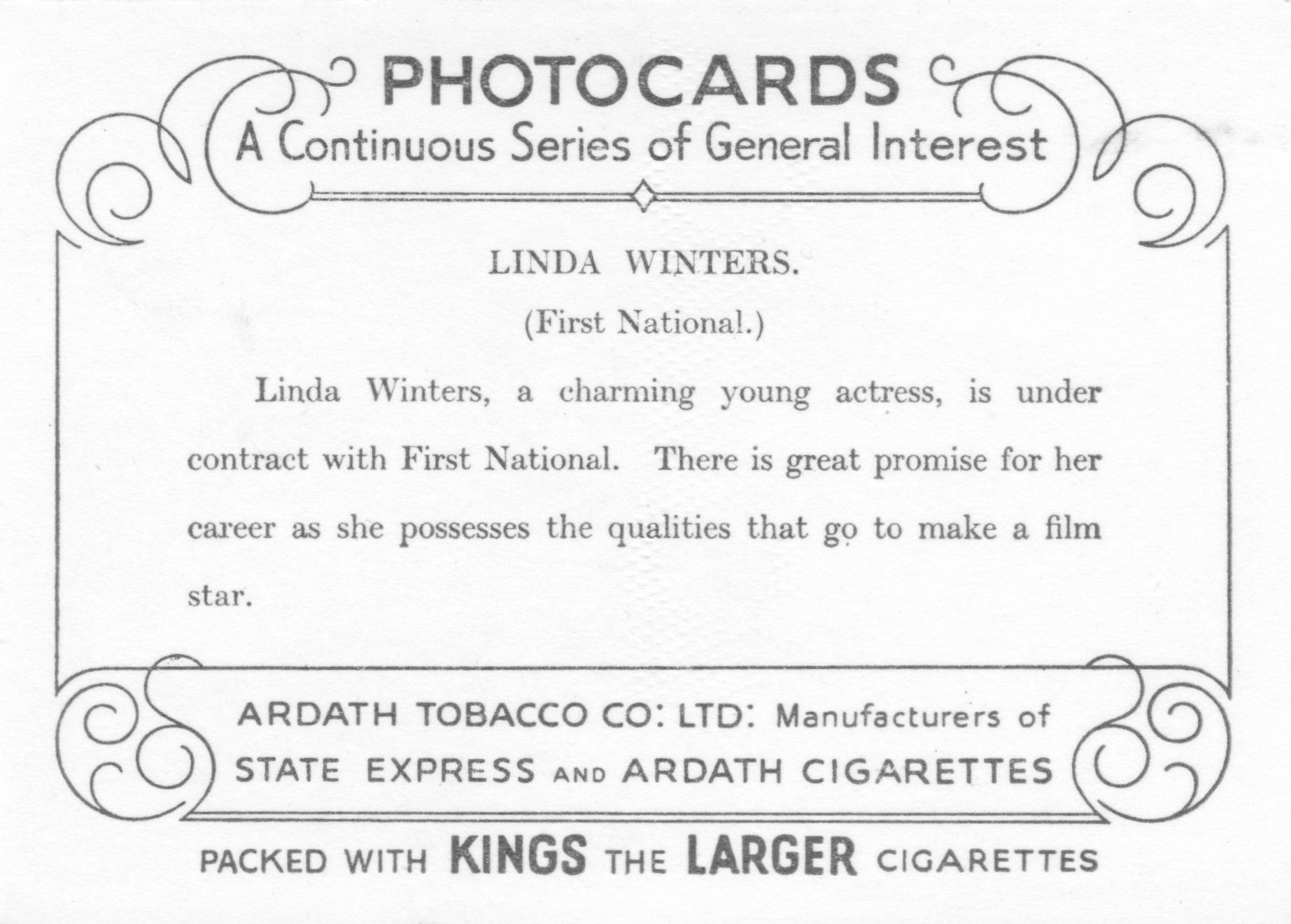 PHOTOCARDS
A Continuous Series of General Interest

LINDA WINTERS.

(First National.)

Linda Winters, a charming young actress, is under contract with First National. There is great promise for her career as she possesses the qualities that go to make a film star.

ARDATH TOBACCO CO: LTD: Manufacturers of
STATE EXPRESS AND ARDATH CIGARETTES

PACKED WITH KINGS THE LARGER CIGARETTES